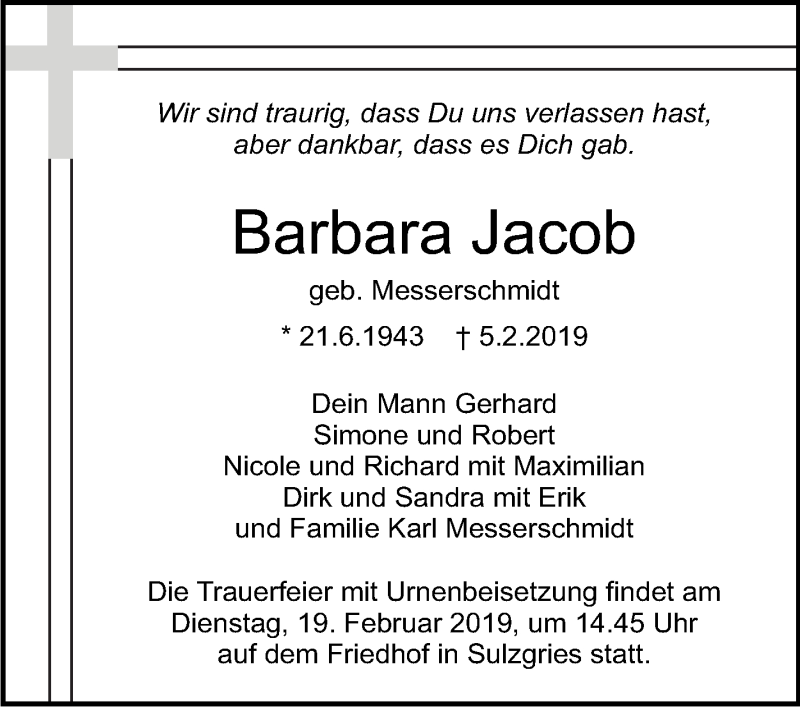 Wir sind traurig, dass Du uns verlassen hast,
aber dankbar, dass es Dich gab.

Barbara Jacob

geb. Messerschmidt

* 21.6.1943 † 5.2.2019

Dein Mann Gerhard
Simone und Robert
Nicole und Richard mit Maximilian
Dirk und Sandra mit Erik
und Familie Karl Messerschmidt

Die Trauerfeier mit Urnenbeisetzung findet am Dienstag, 19. Februar 2019, um 14.45 Uhr auf dem Friedhof in Sulzgries statt.